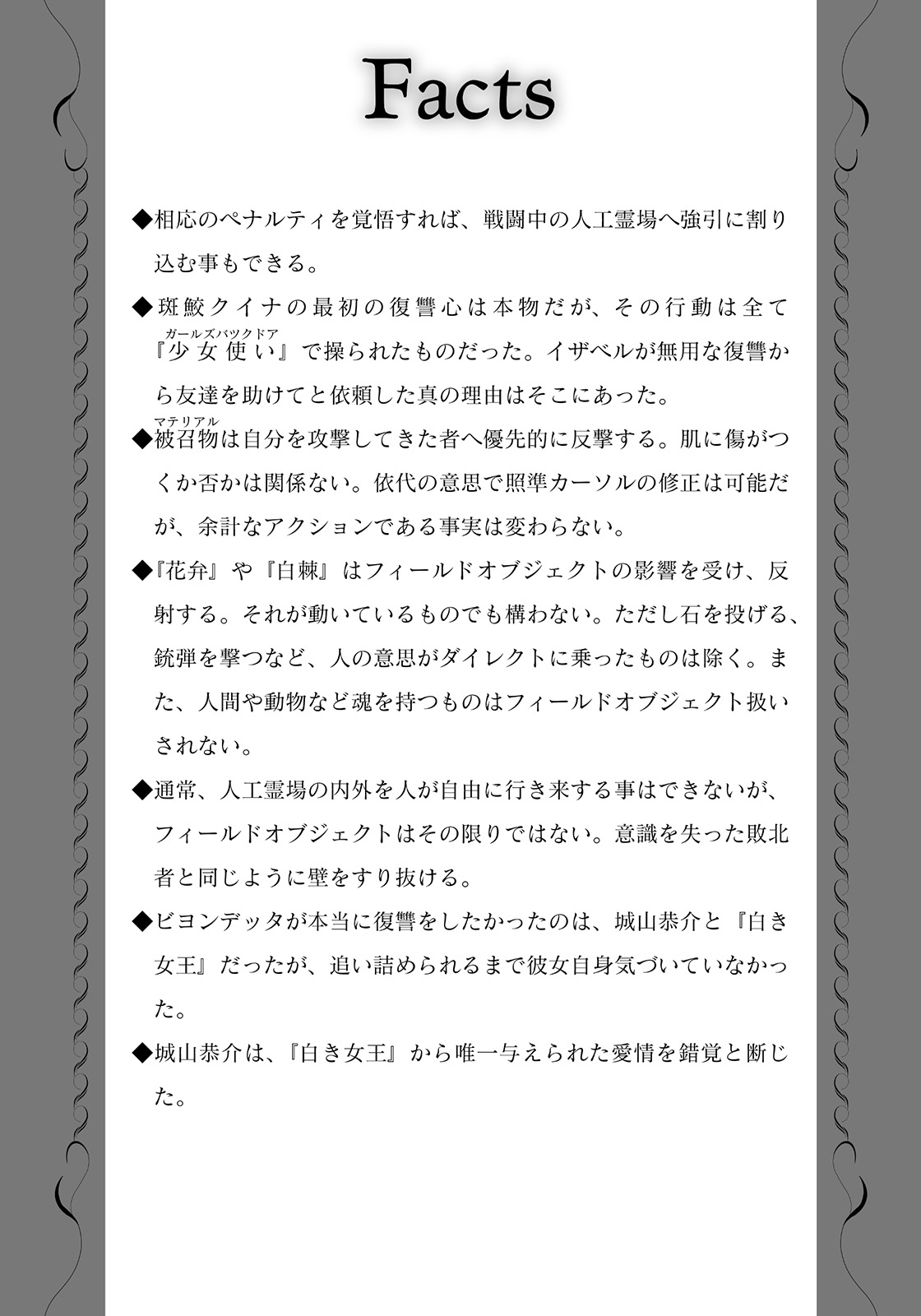 Facts

◆相応のペナルティを覚悟すれば、戦闘中の人工霊場へ強引に割り込む事もできる。

◆斑鮫クイナの最初の復讐心は本物だが、その行動は全て『少女使い（ガールズバックドア）』で操られたものだった。イザベルが無用な復讐から友達を助けてと依頼した真の理由はそこにあった。

◆被召物（マテリアル）は自分を攻撃してきた者へ優先的に反撃する。肌に傷がつくか否かは関係ない。依代の意思で照準カーソルの修正は可能だが、余計なアクションである事実は変わらない。

◆『花弁』や『白棘』はフィールドオブジェクトの影響を受け、反射する。それが動いているものでも構わない。ただし石を投げる、銃弾を撃つなど、人の意思がダイレクトに乗ったものは除く。また、人間や動物など魂を持つものはフィールドオブジェクト扱いされない。

◆通常、人工霊場の内外を人が自由に行き来する事はできないが、フィールドオブジェクトはその限りではない。意識を失った敗北者と同じように壁をすり抜ける。

◆ビヨンデッタが本当に復讐をしたかったのは、城山恭介と『白き女王』だったが、追い詰められるまで彼女自身気づいていなかった。

◆城山恭介は、『白き女王』から唯一与えられた愛情を錯覚と断じた。